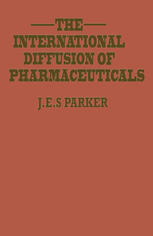 THE
INTERNATIONAL
DIFFUSION OF
PHARMACEUTICALS

J.E.S PARKER